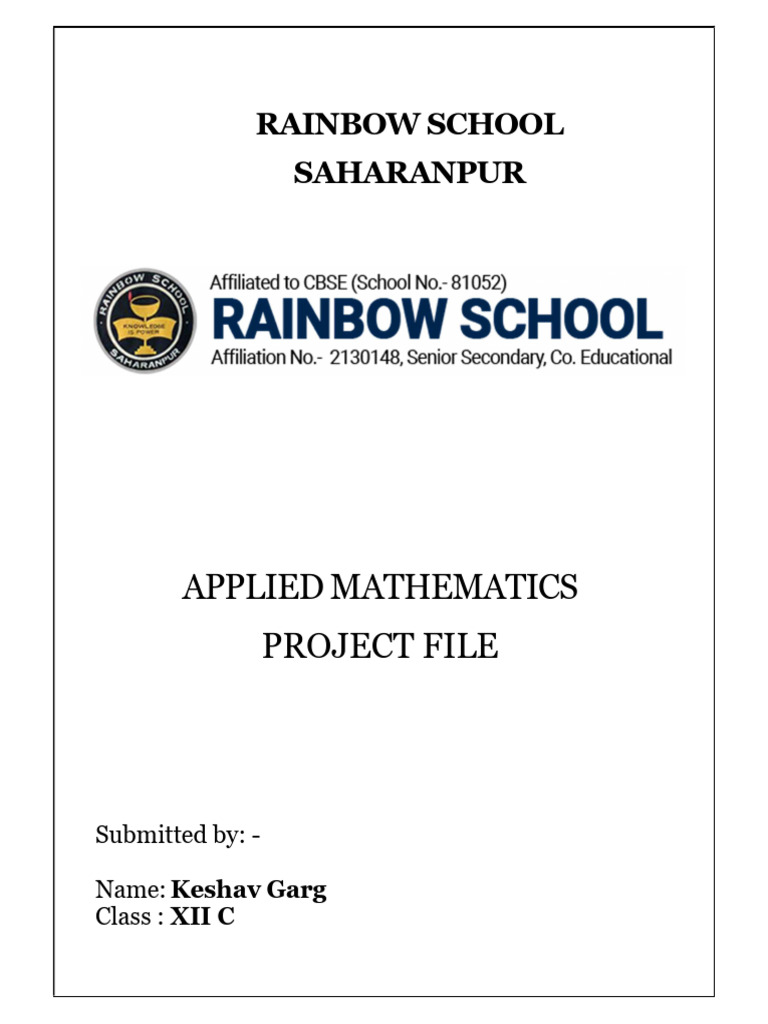 RAINBOW SCHOOL
SAHARANPUR

RAINBOW SCHOOL
KNOWLEDGE IS POWER
SAHARANPUR

Affiliated to CBSE (School No.- 81052)
RAINBOW SCHOOL
Affiliation No.- 2130148, Senior Secondary, Co. Educational

APPLIED MATHEMATICS
PROJECT FILE

Submitted by: -

Name: Keshav Garg
Class : XII C